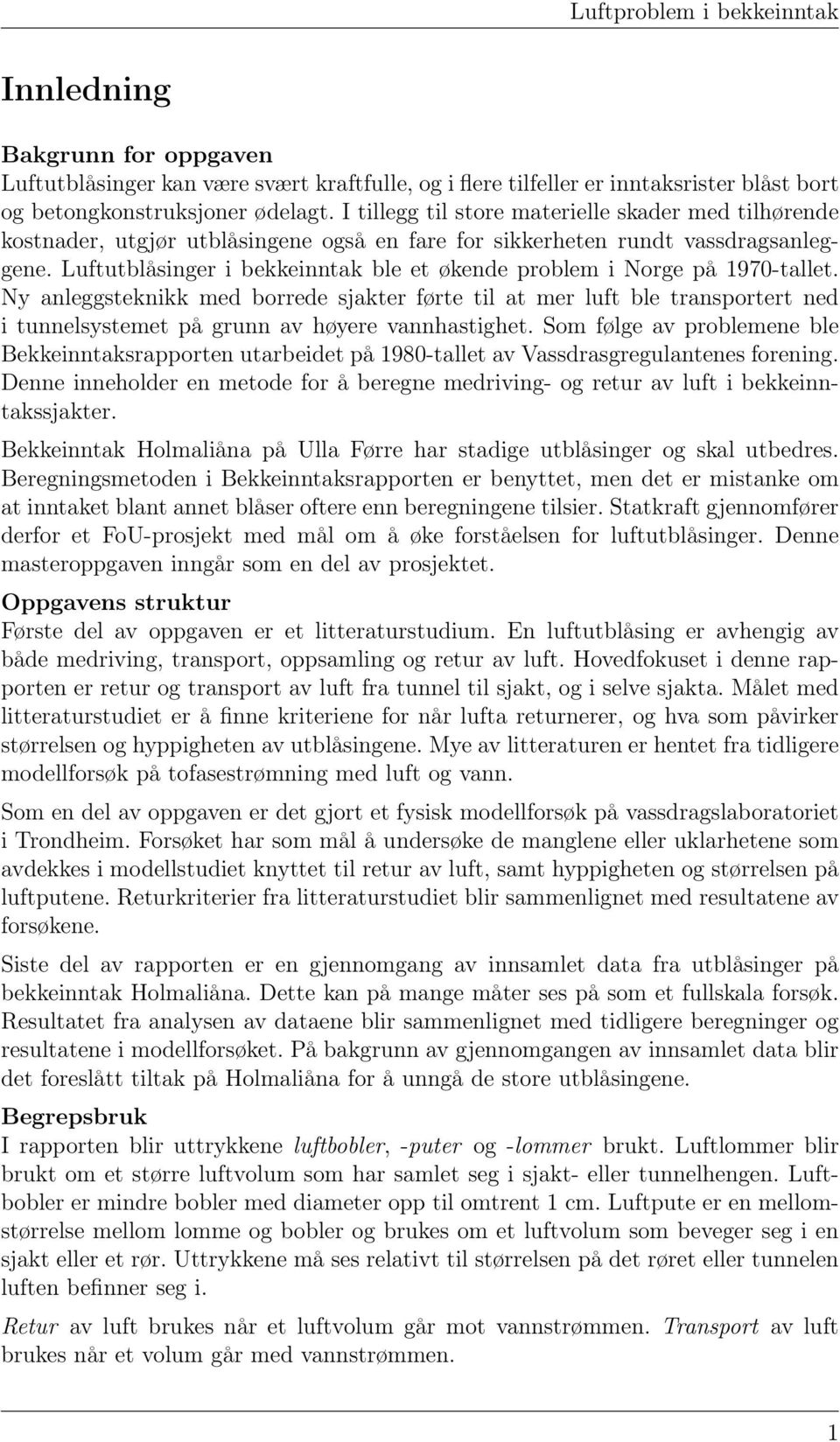 Luftproblem i bekkeinntak

Innledning

Bakgrunn for oppgaven
Luftutblåsinger kan være svært kraftfulle, og i flere tilfeller er inntaksrister blåst bort og betongkonstruksjoner ødelagt. I tillegg til store materielle skader med tilhørende kostnader, utgjør utblåsingene også en fare for sikkerheten rundt vassdragsanleggene. Luftutblåsinger i bekkeinntak ble et økende problem i Norge på 1970-tallet. Ny anleggsteknikk med borrede sjakter førte til at mer luft ble transportert ned i tunnelsystemet på grunn av høyere vannhastighet. Som følge av problemene ble Bekkeinntaksrapporten utarbeidet på 1980-tallet av Vassdrasgregulantenes forening. Denne inneholder en metode for å beregne medriving- og retur av luft i bekkeinntakssjakter.

Bekkeinntak Holmaliåna på Ulla Førre har stadige utblåsinger og skal utbedres. Beregningsmetoden i Bekkeinntaksrapporten er benyttet, men det er mistanke om at inntaket blant annet blåser oftere enn beregningene tilsier. Statkraft gjennomfører derfor et FoU-prosjekt med mål om å øke forståelsen for luftutblåsinger. Denne masteroppgaven inngår som en del av prosjektet.

Oppgavens struktur
Første del av oppgaven er et litteraturstudium. En luftutblåsing er avhengig av både medriving, transport, oppsamling og retur av luft. Hovedfokuset i denne rapporten er retur og transport av luft fra tunnel til sjakt, og i selve sjakta. Målet med litteraturstudiet er å finne kriteriene for når lufta returnerer, og hva som påvirker størrelsen og hyppigheten av utblåsingene. Mye av litteraturen er hentet fra tidligere modellforsøk på tofasestrømning med luft og vann.

Som en del av oppgaven er det gjort et fysisk modellforsøk på vassdragslaboratoriet i Trondheim. Forsøket har som mål å undersøke de manglene eller uklarhetene som avdekkes i modellstudiet knyttet til retur av luft, samt hyppigheten og størrelsen på luftputene. Returkriterier fra litteraturstudiet blir sammenlignet med resultatene av forsøkene.

Siste del av rapporten er en gjennomgang av innsamlet data fra utblåsinger på bekkeinntak Holmaliåna. Dette kan på mange måter ses på som et fullskala forsøk. Resultatet fra analysen av dataene blir sammenlignet med tidligere beregninger og resultatene i modellforsøket. På bakgrunn av gjennomgangen av innsamlet data blir det foreslått tiltak på Holmaliåna for å unngå de store utblåsingene.

Begrepsbruk
I rapporten blir uttrykkene luftbobler, -puter og -lommer brukt. Luftlommer blir brukt om et større luftvolum som har samlet seg i sjakt- eller tunnelhengen. Luftbobler er mindre bobler med diameter opp til omtrent 1 cm. Luftpute er en mellomstørrelse mellom lomme og bobler og brukes om et luftvolum som beveger seg i en sjakt eller et rør. Uttrykkene må ses relativt til størrelsen på det røret eller tunnelen luften befinner seg i.

Retur av luft brukes når et luftvolum går mot vannstrømmen. Transport av luft brukes når et volum går med vannstrømmen.

1